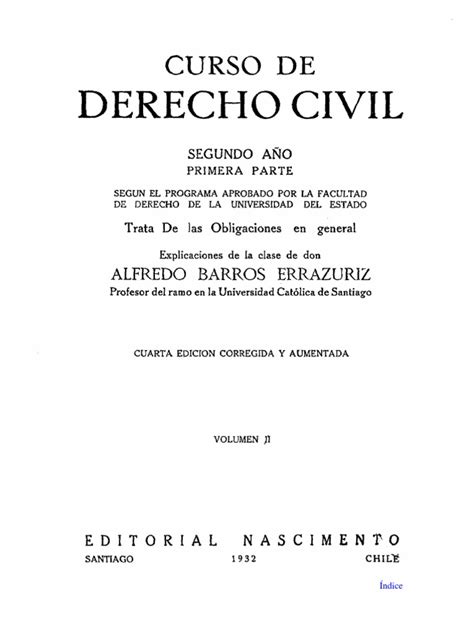 CURSO DE
DERECHO CIVIL

SEGUNDO AÑO
PRIMERA PARTE

SEGUN EL PROGRAMA APROBADO POR LA FACULTAD DE DERECHO DE LA UNIVERSIDAD DEL ESTADO

Trata De las Obligaciones en general

Explicaciones de la clase de don
ALFREDO BARROS ERRAZURIZ
Profesor del ramo en la Universidad Católica de Santiago

CUARTA EDICION CORREGIDA Y AUMENTADA

VOLUMEN II

EDITORIAL NASCIMENTO
SANTIAGO 1932 CHILE

Índice